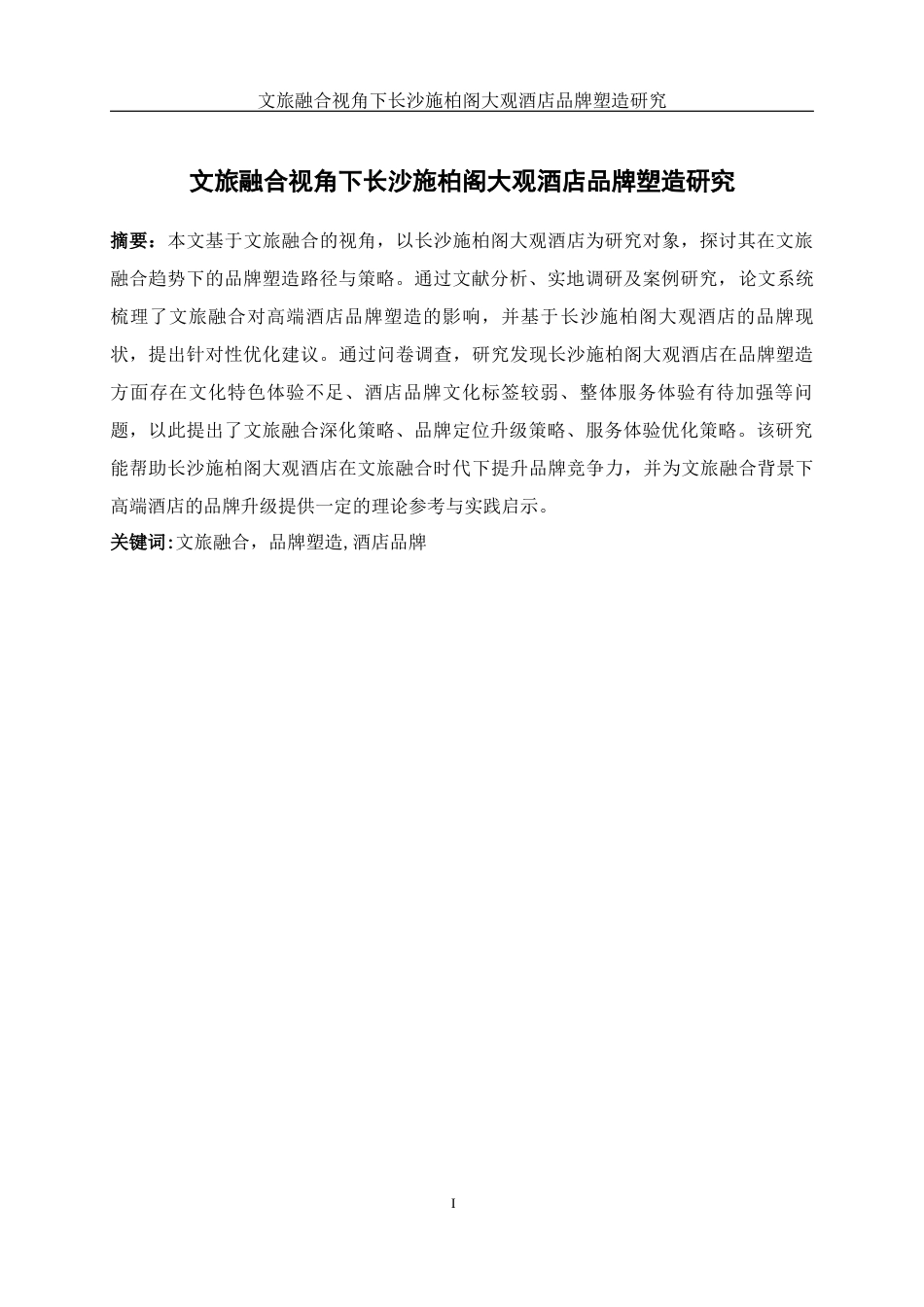 文旅融合视角下长沙施柏阁大观酒店品牌塑造研究

文旅融合视角下长沙施柏阁大观酒店品牌塑造研究

摘要：本文基于文旅融合的视角，以长沙施柏阁大观酒店为研究对象，探讨其在文旅融合趋势下的品牌塑造路径与策略。通过文献分析、实地调研及案例研究，论文系统梳理了文旅融合对高端酒店品牌塑造的影响，并基于长沙施柏阁大观酒店的品牌现状，提出针对性优化建议。通过问卷调查，研究发现长沙施柏阁大观酒店在品牌塑造方面存在文化特色体验不足、酒店品牌文化标签较弱、整体服务体验有待加强等问题，以此提出了文旅融合深化策略、品牌定位升级策略、服务体验优化策略。该研究能帮助长沙施柏阁大观酒店在文旅融合时代下提升品牌竞争力，并为文旅融合背景下高端酒店的品牌升级提供一定的理论参考与实践启示。

关键词:文旅融合，品牌塑造,酒店品牌

I